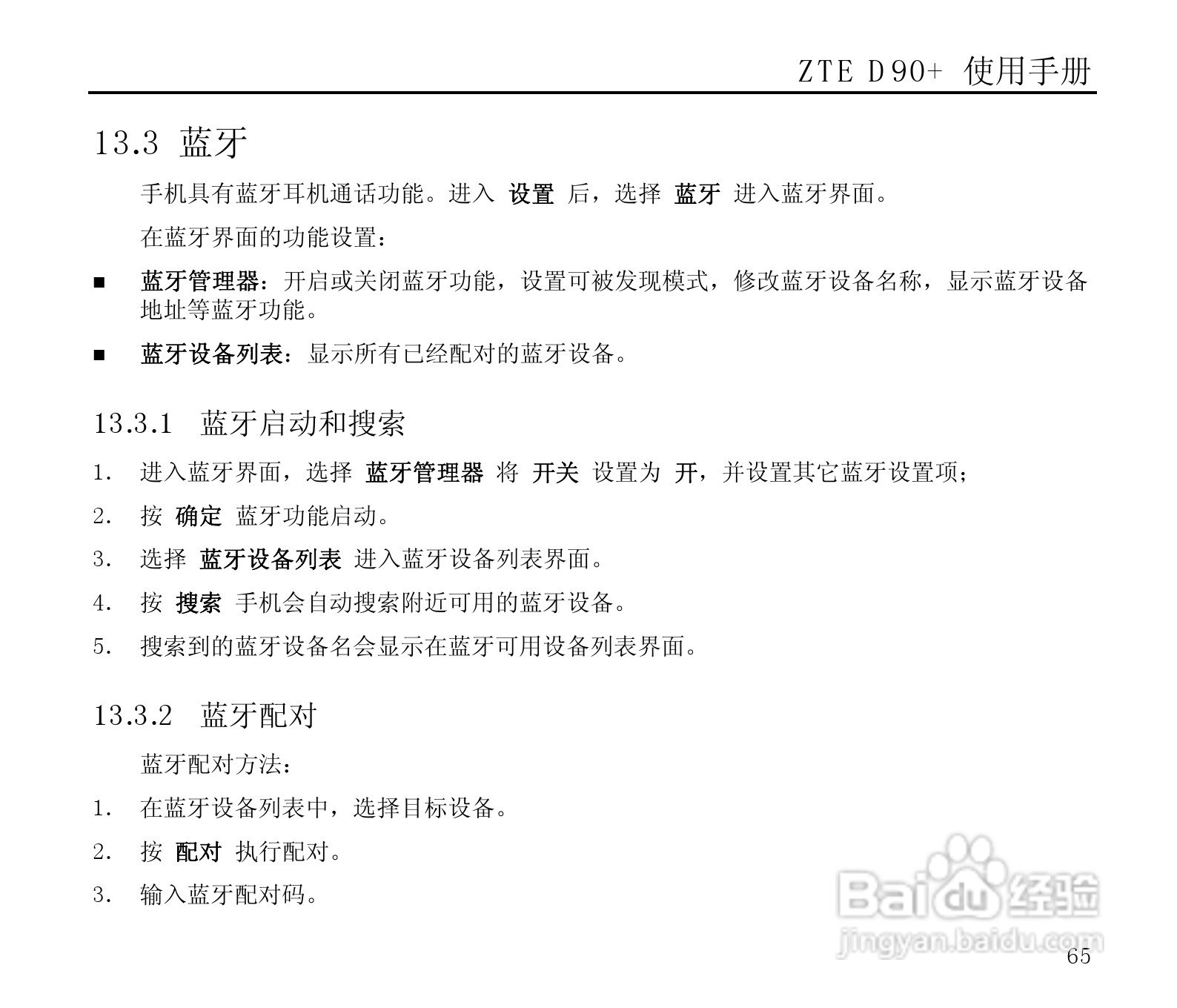 ZTE D90+ 使用手册

13.3 蓝牙

手机具有蓝牙耳机通话功能。进入 设置 后，选择 蓝牙 进入蓝牙界面。

在蓝牙界面的功能设置：

■ 蓝牙管理器：开启或关闭蓝牙功能，设置可被发现模式，修改蓝牙设备名称，显示蓝牙设备地址等蓝牙功能。

■ 蓝牙设备列表：显示所有已经配对的蓝牙设备。

13.3.1 蓝牙启动和搜索

1. 进入蓝牙界面，选择 蓝牙管理器 将 开关 设置为 开，并设置其它蓝牙设置项；

2. 按 确定 蓝牙功能启动。

3. 选择 蓝牙设备列表 进入蓝牙设备列表界面。

4. 按 搜索 手机会自动搜索附近可用的蓝牙设备。

5. 搜索到的蓝牙设备名会显示在蓝牙可用设备列表界面。

13.3.2 蓝牙配对

蓝牙配对方法：

1. 在蓝牙设备列表中，选择目标设备。

2. 按 配对 执行配对。

3. 输入蓝牙配对码。

Baidu 经验
jingyan.baidu.com

65